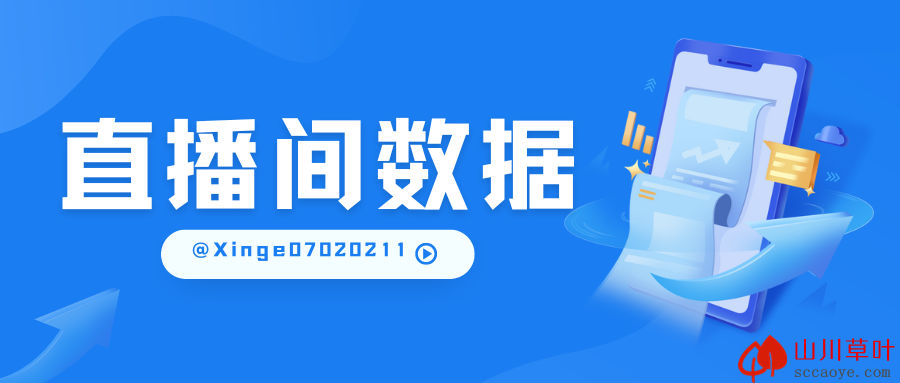 直播间数据

@Xinge07020211

山川草叶
sccaoye.com